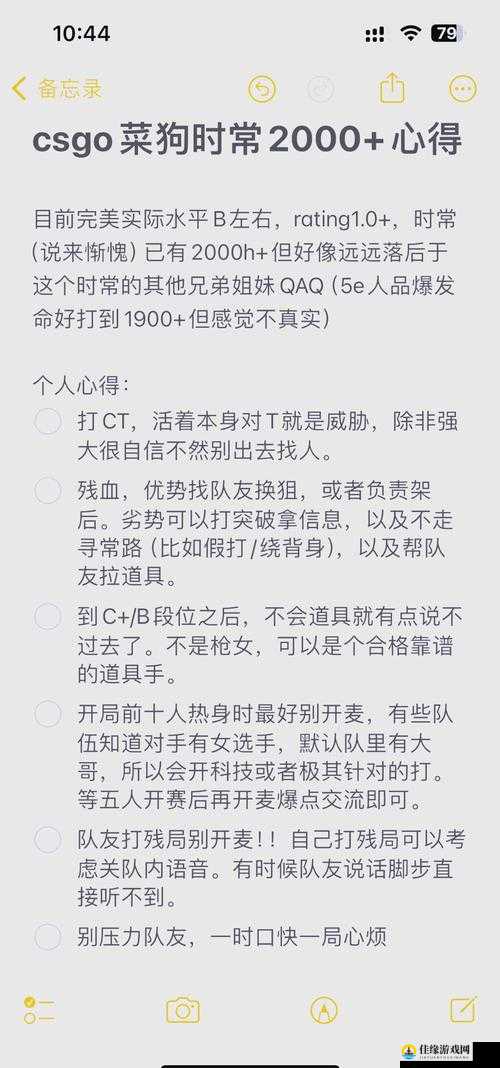 10:44

79

备忘录

csgo 菜狗时常 2000+ 心得

目前完美实际水平 B 左右，rating1.0+，时常（说来惭愧）已有 2000h+ 但好像远远落后于这个时常的其他兄弟姐妹 QAQ（5e 人品爆发命好打到 1900+ 但感觉不真实）

个人心得：

打 CT，活着本身对 T 就是威胁，除非强大很自信不然别出去找人。

残血，优势找队友换狙，或者负责架后。劣势可以打突破拿信息，以及不走寻常路（比如假打/绕背身），以及帮队友拉道具。

到 C+/B 段位之后，不会道具就有点说不过去了。不是枪女，可以是个合格靠谱的道具手。

开局前十人热身时最好别开麦，有些队伍知道对手有女选手，默认队里有大哥，所以会开科技或者极其针对的打。等五人开赛后再开麦爆点交流即可。

队友打残局别开麦！！自己打残局可以考虑关队内语音。有时候队友说话脚步直接听不到。

别压力队友，一时口快一局心烦

佳缘游戏网